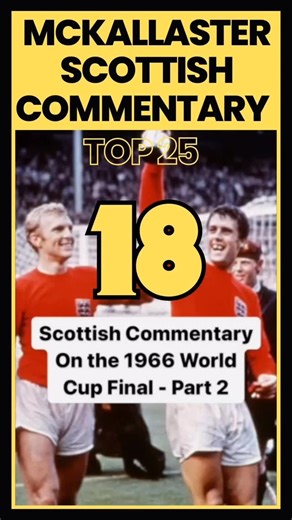 MCKALLASTER SCOTTISH COMMENTARY

TOP 25

18

Scottish Commentary On the 1966 World Cup Final - Part 2